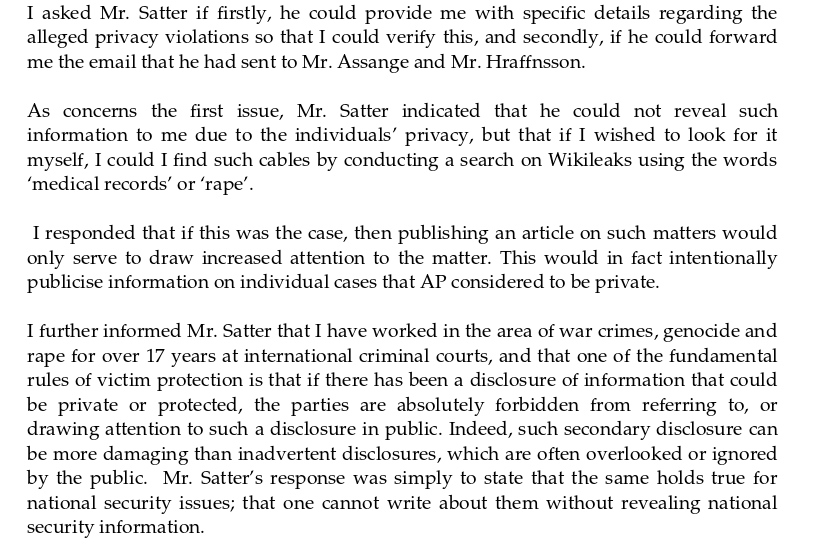 I asked Mr. Satter if firstly, he could provide me with specific details regarding the alleged privacy violations so that I could verify this, and secondly, if he could forward me the email that he had sent to Mr. Assange and Mr. Hraffnsson.

As concerns the first issue, Mr. Satter indicated that he could not reveal such information to me due to the individuals' privacy, but that if I wished to look for it myself, I could I find such cables by conducting a search on Wikileaks using the words 'medical records' or 'rape'.

I responded that if this was the case, then publishing an article on such matters would only serve to draw increased attention to the matter. This would in fact intentionally publicise information on individual cases that AP considered to be private.

I further informed Mr. Satter that I have worked in the area of war crimes, genocide and rape for over 17 years at international criminal courts, and that one of the fundamental rules of victim protection is that if there has been a disclosure of information that could be private or protected, the parties are absolutely forbidden from referring to, or drawing attention to such a disclosure in public. Indeed, such secondary disclosure can be more damaging than inadvertent disclosures, which are often overlooked or ignored by the public. Mr. Satter's response was simply to state that the same holds true for national security issues; that one cannot write about them without revealing national security information.